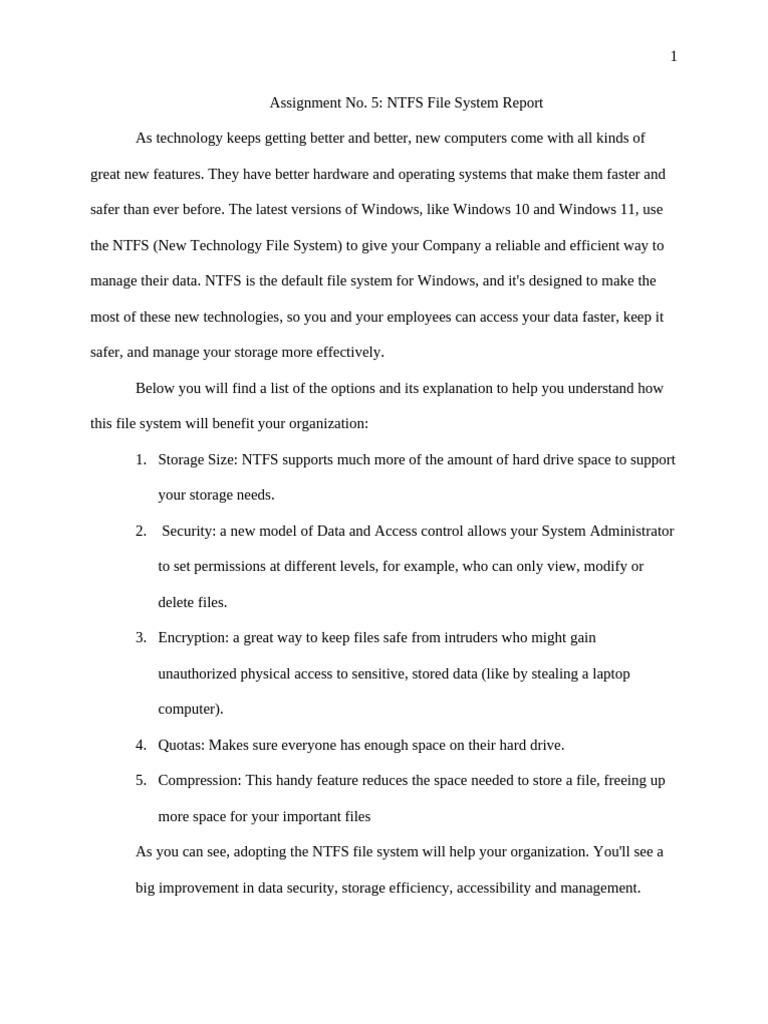 1

Assignment No. 5: NTFS File System Report

As technology keeps getting better and better, new computers come with all kinds of great new features. They have better hardware and operating systems that make them faster and safer than ever before. The latest versions of Windows, like Windows 10 and Windows 11, use the NTFS (New Technology File System) to give your Company a reliable and efficient way to manage their data. NTFS is the default file system for Windows, and it's designed to make the most of these new technologies, so you and your employees can access your data faster, keep it safer, and manage your storage more effectively.

Below you will find a list of the options and its explanation to help you understand how this file system will benefit your organization:

1. Storage Size: NTFS supports much more of the amount of hard drive space to support your storage needs.
2. Security: a new model of Data and Access control allows your System Administrator to set permissions at different levels, for example, who can only view, modify or delete files.
3. Encryption: a great way to keep files safe from intruders who might gain unauthorized physical access to sensitive, stored data (like by stealing a laptop computer).
4. Quotas: Makes sure everyone has enough space on their hard drive.
5. Compression: This handy feature reduces the space needed to store a file, freeing up more space for your important files

As you can see, adopting the NTFS file system will help your organization. You'll see a big improvement in data security, storage efficiency, accessibility and management.